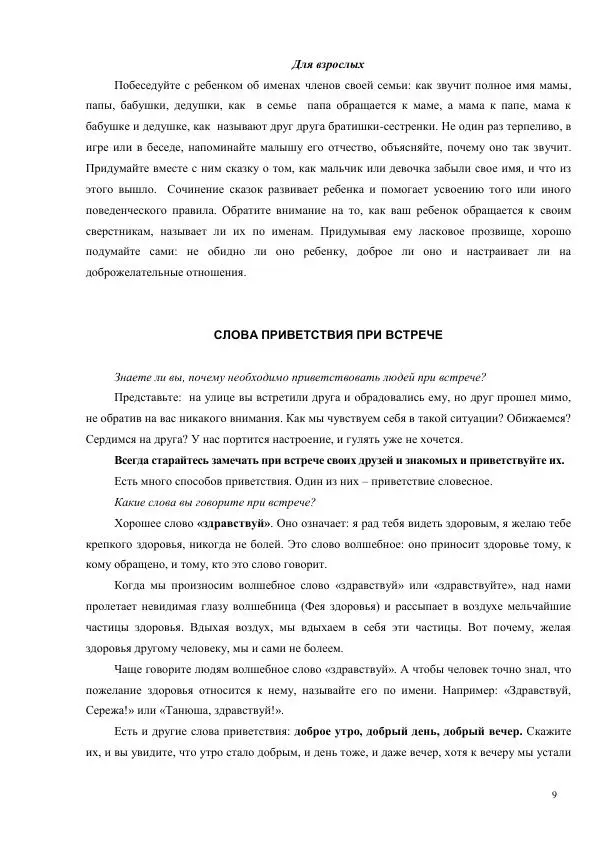 Для взрослых

Побеседуйте с ребенком об именах членов своей семьи: как звучит полное имя мамы, папы, бабушки, дедушки, как в семье папа обращается к маме, а мама к папе, мама к бабушке и дедушке, как называют друг друга братишки-сестренки. Не один раз терпеливо, в игре или в беседе, напоминайте малышу его отчество, объясняйте, почему оно так звучит. Придумайте вместе с ним сказку о том, как мальчик или девочка забыли свое имя, и что из этого вышло. Сочинение сказок развивает ребенка и помогает усвоению того или иного поведенческого правила. Обратите внимание на то, как ваш ребенок обращается к своим сверстникам, называет ли их по именам. Придумывая ему ласковое прозвище, хорошо подумайте сами: не обидно ли оно ребенку, доброе ли оно и настраивает ли на доброжелательные отношения.

СЛОВА ПРИВЕТСТВИЯ ПРИ ВСТРЕЧЕ

Знаете ли вы, почему необходимо приветствовать людей при встрече?

Представьте: на улице вы встретили друга и обрадовались ему, но друг прошел мимо, не обратив на вас никакого внимания. Как мы чувствуем себя в такой ситуации? Обижаемся? Сердимся на друга? У нас портится настроение, и гулять уже не хочется.

Всегда старайтесь замечать при встрече своих друзей и знакомых и приветствуйте их.

Есть много способов приветствия. Один из них – приветствие словесное.

Какие слова вы говорите при встрече?

Хорошее слово «здравствуй». Оно означает: я рад тебя видеть здоровым, я желаю тебе крепкого здоровья, никогда не болей. Это слово волшебное: оно приносит здоровье тому, к кому обращено, и тому, кто это слово говорит.

Когда мы произносим волшебное слово «здравствуй» или «здравствуйте», над нами пролетает невидимая глазу волшебница (Фея здоровья) и рассыпает в воздухе мельчайшие частицы здоровья. Вдыхая воздух, мы вдыхаем в себя эти частицы. Вот почему, желая здоровья другому человеку, мы и сами не болеем.

Чаще говорите людям волшебное слово «здравствуй». А чтобы человек точно знал, что пожелание здоровья относится к нему, называйте его по имени. Например: «Здравствуй, Сережа!» или «Танюша, здравствуй!».

Есть и другие слова приветствия: доброе утро, добрый день, добрый вечер. Скажите их, и вы увидите, что утро стало добрым, и день тоже, и даже вечер, хотя к вечеру мы устали

9